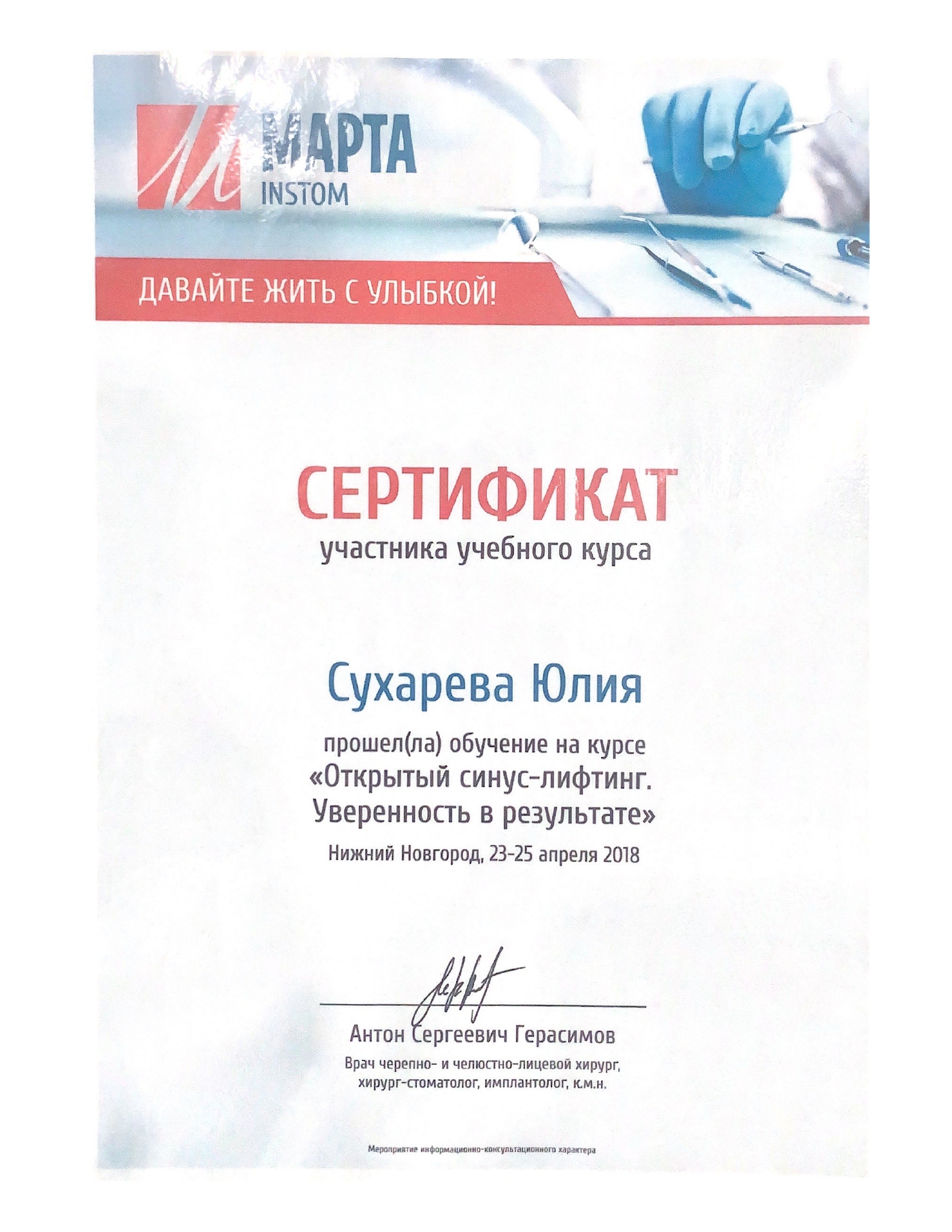 МАРТА
INSTOM

ДАВАЙТЕ ЖИТЬ С УЛЫБКОЙ!

СЕРТИФИКАТ
участника учебного курса

Сухарева Юлия

прошел(ла) обучение на курсе
«Открытый синус-лифтинг.
Уверенность в результате»
Нижний Новгород, 23-25 апреля 2018

Антон Сергеевич Герасимов
Врач черепно- и челюстно-лицевой хирург, хирург-стоматолог, имплантолог, к.м.н.

Мероприятие информационно-консультационного характера